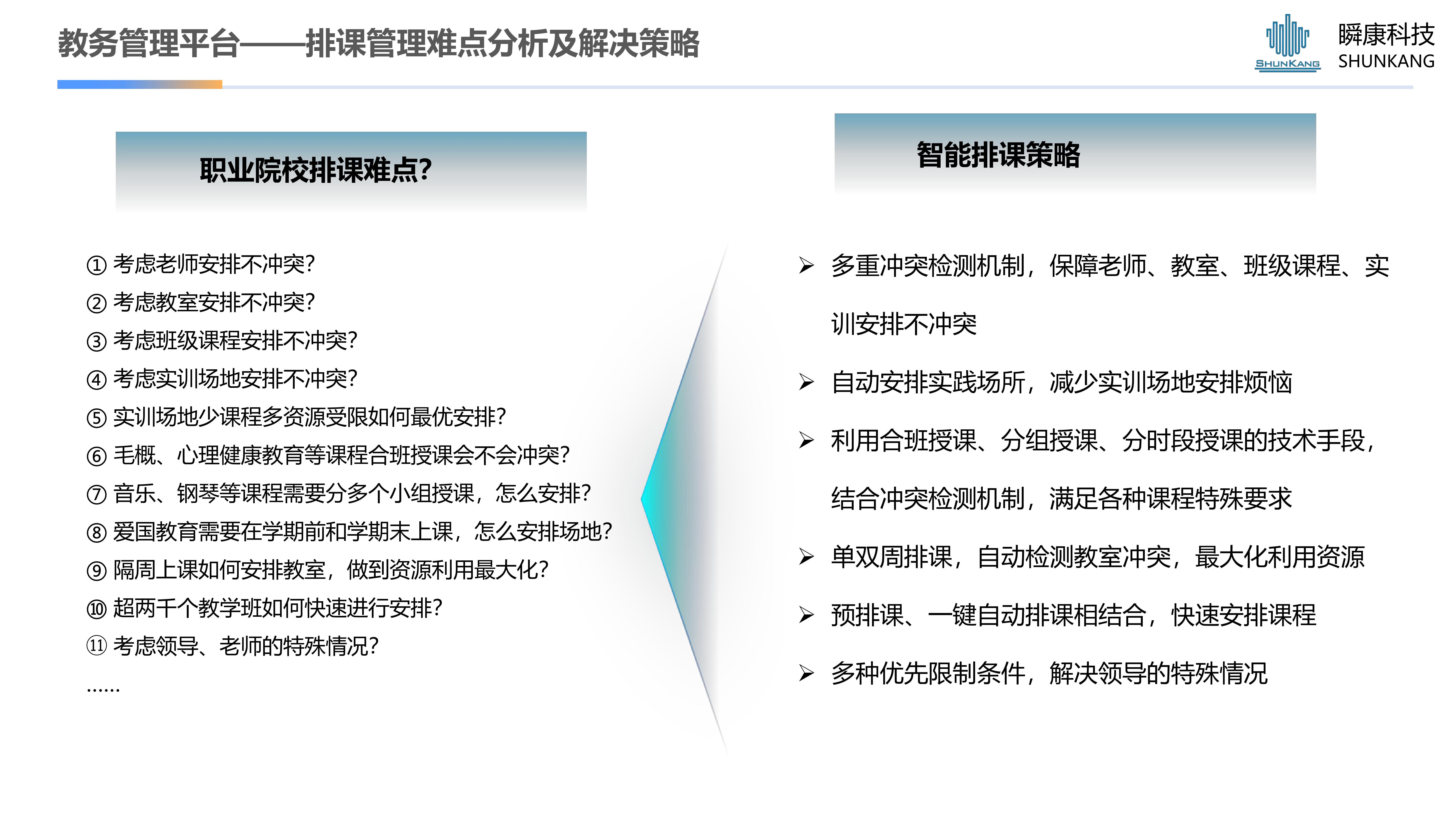 教务管理平台——排课管理难点分析及解决策略

SHUNKANG 瞬康科技 SHUNKANG

职业院校排课难点?

① 考虑老师安排不冲突?
② 考虑教室安排不冲突?
③ 考虑班级课程安排不冲突?
④ 考虑实训场地安排不冲突?
⑤ 实训场地少课程多资源受限如何最优安排?
⑥ 毛概、心理健康教育等课程合班授课会不会冲突?
⑦ 音乐、钢琴等课程需要分多个小组授课，怎么安排?
⑧ 爱国教育需要在学期前和学期末上课，怎么安排场地?
⑨ 隔周上课如何安排教室，做到资源利用最大化?
⑩ 超两千个教学班如何快速进行安排?
⑪ 考虑领导、老师的特殊情况?
……

智能排课策略

➢ 多重冲突检测机制，保障老师、教室、班级课程、实训安排不冲突
➢ 自动安排实践场所，减少实训场地安排烦恼
➢ 利用合班授课、分组授课、分时段授课的技术手段，结合冲突检测机制，满足各种课程特殊要求
➢ 单双周排课，自动检测教室冲突，最大化利用资源
➢ 预排课、一键自动排课相结合，快速安排课程
➢ 多种优先限制条件，解决领导的特殊情况